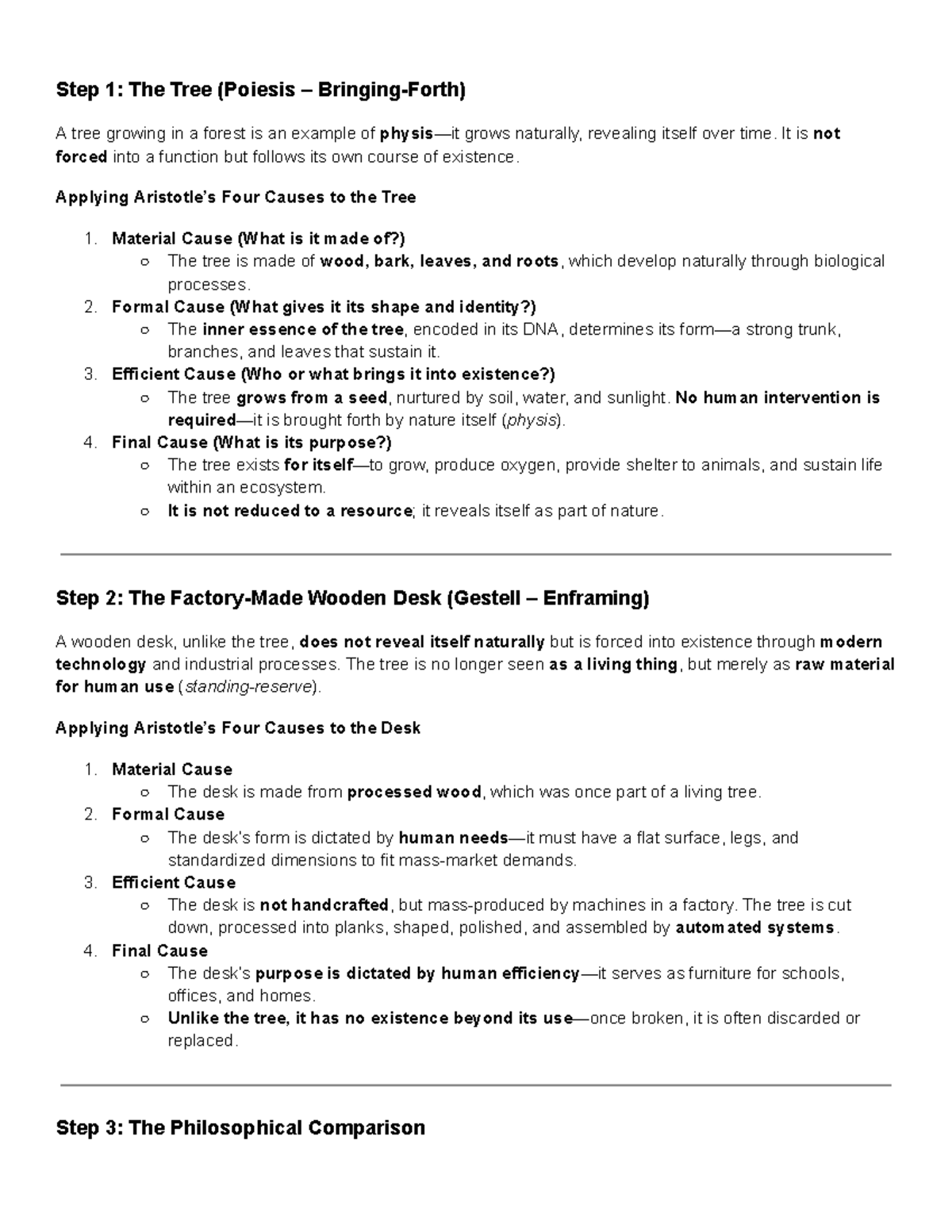 Step 1: The Tree (Poiesis – Bringing-Forth)

A tree growing in a forest is an example of physis—it grows naturally, revealing itself over time. It is not forced into a function but follows its own course of existence.

Applying Aristotle's Four Causes to the Tree

1. Material Cause (What is it made of?)
○ The tree is made of wood, bark, leaves, and roots, which develop naturally through biological processes.
2. Formal Cause (What gives it its shape and identity?)
○ The inner essence of the tree, encoded in its DNA, determines its form—a strong trunk, branches, and leaves that sustain it.
3. Efficient Cause (Who or what brings it into existence?)
○ The tree grows from a seed, nurtured by soil, water, and sunlight. No human intervention is required—it is brought forth by nature itself (physis).
4. Final Cause (What is its purpose?)
○ The tree exists for itself—to grow, produce oxygen, provide shelter to animals, and sustain life within an ecosystem.
○ It is not reduced to a resource; it reveals itself as part of nature.

Step 2: The Factory-Made Wooden Desk (Gestell – Enframing)

A wooden desk, unlike the tree, does not reveal itself naturally but is forced into existence through modern technology and industrial processes. The tree is no longer seen as a living thing, but merely as raw material for human use (standing-reserve).

Applying Aristotle's Four Causes to the Desk

1. Material Cause
○ The desk is made from processed wood, which was once part of a living tree.
2. Formal Cause
○ The desk's form is dictated by human needs—it must have a flat surface, legs, and standardized dimensions to fit mass-market demands.
3. Efficient Cause
○ The desk is not handcrafted, but mass-produced by machines in a factory. The tree is cut down, processed into planks, shaped, polished, and assembled by automated systems.
4. Final Cause
○ The desk's purpose is dictated by human efficiency—it serves as furniture for schools, offices, and homes.
○ Unlike the tree, it has no existence beyond its use—once broken, it is often discarded or replaced.

Step 3: The Philosophical Comparison